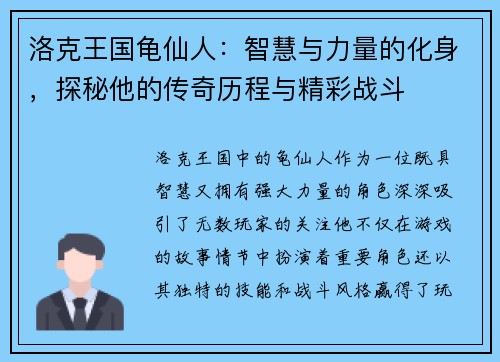 洛克王国龟仙人：智慧与力量的化身，探秘他的传奇历程与精彩战斗

洛克王国中的龟仙人作为一位既具智慧又拥有强大力量的角色深深吸引了无数玩家的关注他不仅在游戏的故事情节中扮演着重要角色还以其独特的技能和战斗风格赢得了玩